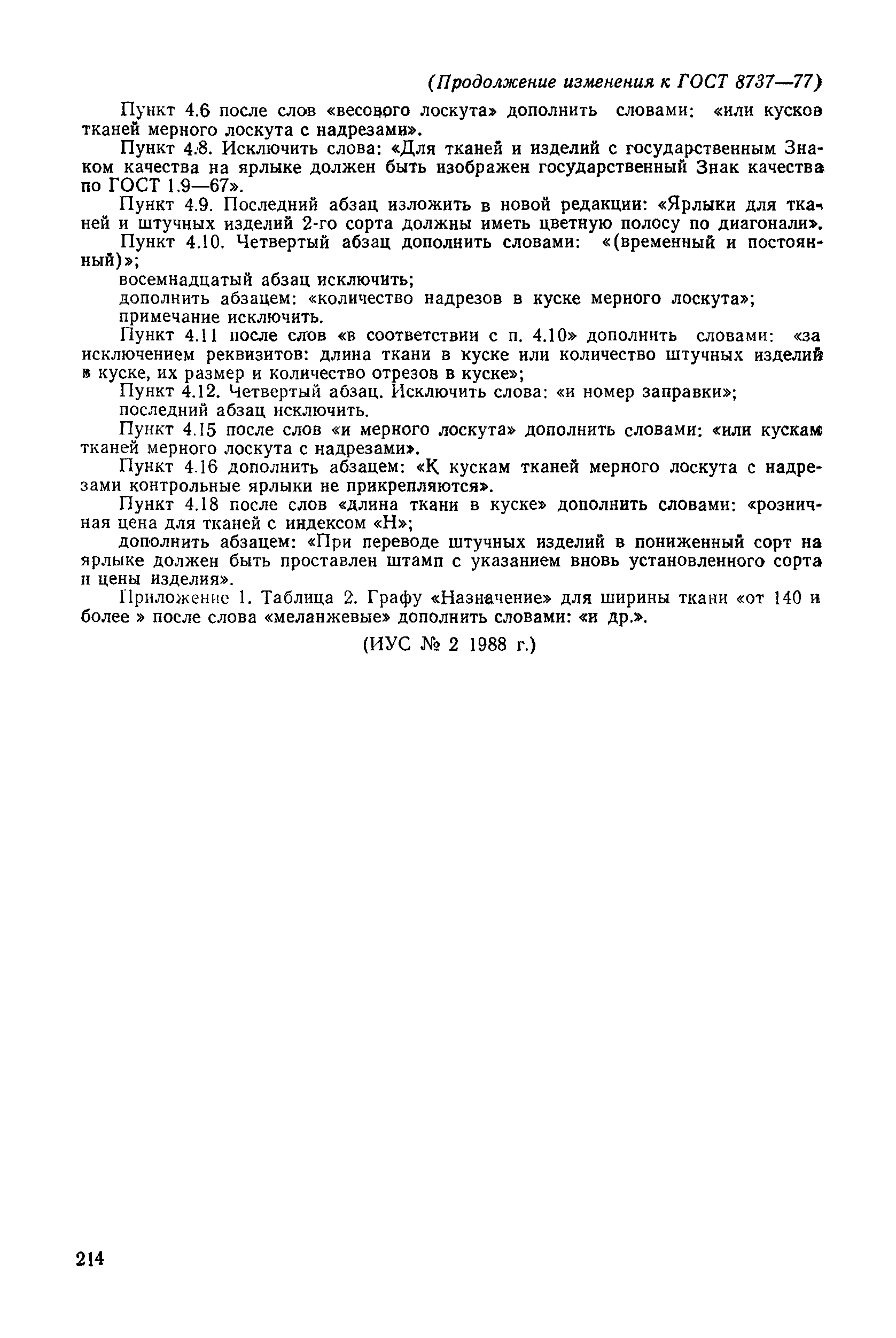 (Продолжение изменения к ГОСТ 8737—77)

Пункт 4.6 после слов «весового лоскута» дополнить словами: «или кусков тканей мерного лоскута с надрезами».

Пункт 4.8. Исключить слова: «Для тканей и изделий с государственным Знаком качества на ярлыке должен быть изображен государственный Знак качества по ГОСТ 1.9—67».

Пункт 4.9. Последний абзац изложить в новой редакции: «Ярлыки для тканей и штучных изделий 2-го сорта должны иметь цветную полосу по диагонали».

Пункт 4.10. Четвертый абзац дополнить словами: «(временный и постоянный)»;

восемнадцатый абзац исключить;

дополнить абзацем: «количество надрезов в куске мерного лоскута»;

примечание исключить.

Пункт 4.11 после слов «в соответствии с п. 4.10» дополнить словами: «за исключением реквизитов: длина ткани в куске или количество штучных изделий в куске, их размер и количество отрезов в куске»;

Пункт 4.12. Четвертый абзац. Исключить слова: «и номер заправки»;

последний абзац исключить.

Пункт 4.15 после слов «и мерного лоскута» дополнить словами: «или кускам тканей мерного лоскута с надрезами».

Пункт 4.16 дополнить абзацем: «К кускам тканей мерного лоскута с надрезами контрольные ярлыки не прикрепляются».

Пункт 4.18 после слов «длина ткани в куске» дополнить словами: «розничная цена для тканей с индексом «Н»;

дополнить абзацем: «При переводе штучных изделий в пониженный сорт на ярлыке должен быть проставлен штамп с указанием вновь установленного сорта и цены изделия».

Приложение 1. Таблица 2. Графу «Назначение» для ширины ткани «от 140 и более » после слова «меланжевые» дополнить словами: «и др.».

(ИУС № 2 1988 г.)

214